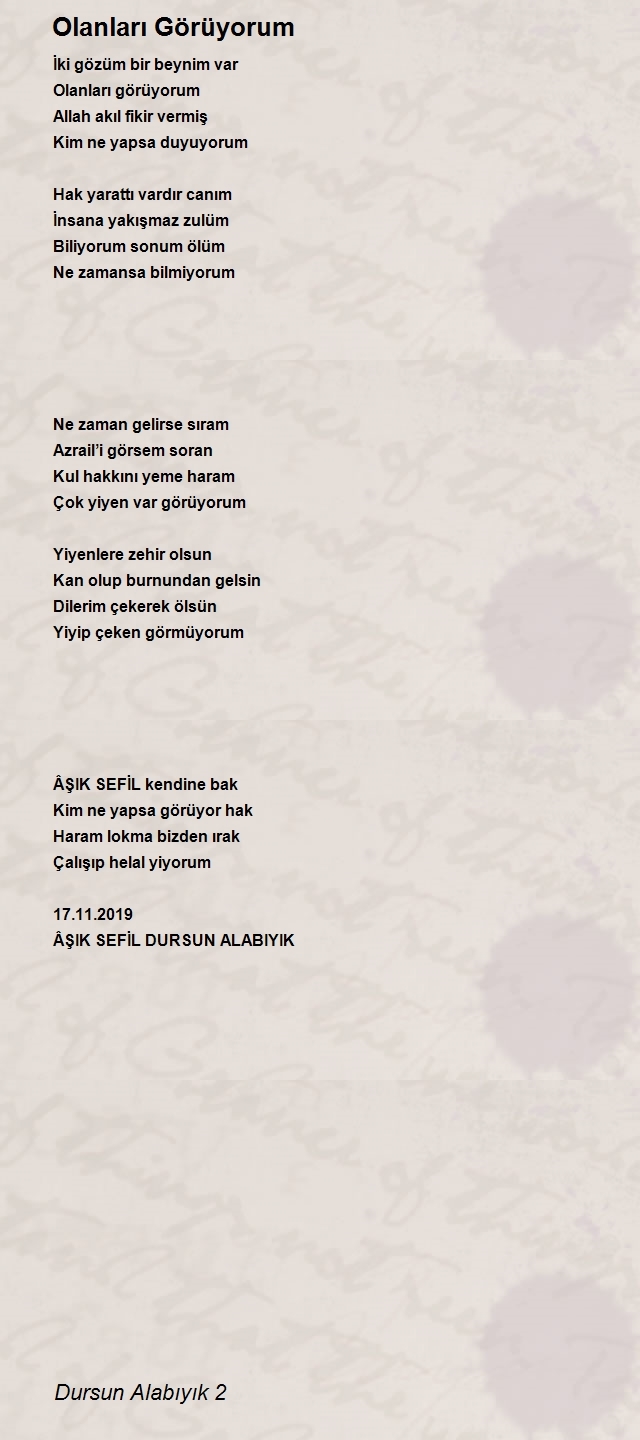 Olanları Görüyorum

İki gözüm bir beynim var
Olanları görüyorum
Allah akıl fikir vermiş
Kim ne yapsa duyuyorum

Hak yarattı vardır canım
İnsana yakışmaz zulüm
Biliyorum sonum ölüm
Ne zamansa bilmiyorum

Ne zaman gelirse sıram
Azrail'i görsem soran
Kul hakkını yeme haram
Çok yiyen var görüyorum

Yiyenlere zehir olsun
Kan olup burnundan gelsin
Dilerim çekerek ölsün
Yiyip çeken görmüyorum

ÂŞIK SEFİL kendine bak
Kim ne yapsa görüyor hak
Haram lokma bizden ırak
Çalışıp helal yiyorum

17.11.2019
ÂŞIK SEFİL DURSUN ALABIYIK

Dursun Alabıyık 2